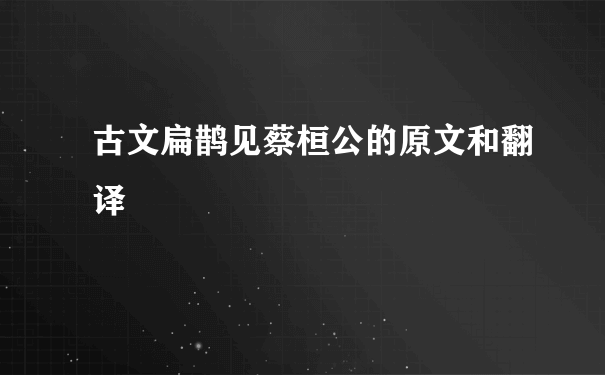 古文扁鹊见蔡桓公的原文和翻译